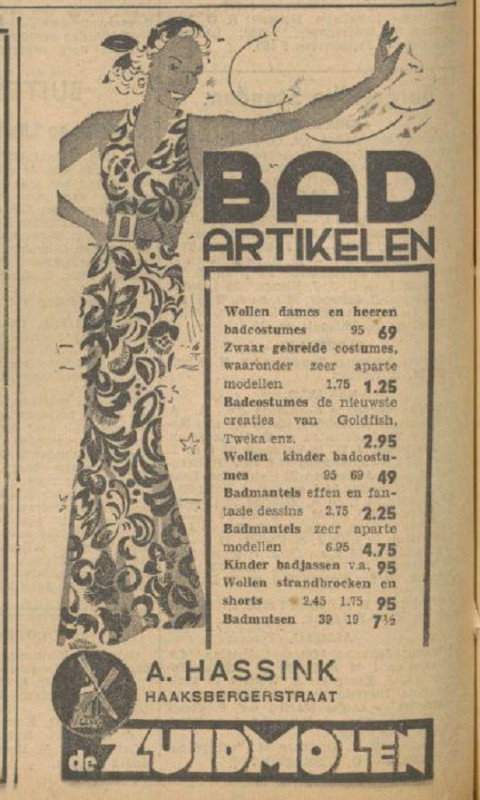 BAD ARTIKELEN

Wollen dames en heeren badcostumes 95 69
Zwaar gebreide costumes, waaronder zeer aparte modellen 1.75 1.25
Badcostumes de nieuwste creaties van Goldfish, Tweka enz. 2.95
Wollen kinder badcostumes 95 69 49
Badmantels effen en fantasie dessins 2.75 2.25
Badmantels zeer aparte modellen 6.95 4.75
Kinder badjassen v.a. 95
Wollen strandbroeken en shorts 2.45 1.75 95
Badmutsen 39 19 7½

A. HASSINK
HAAKSBERGERSTRAAT

de ZUIDMOLEN